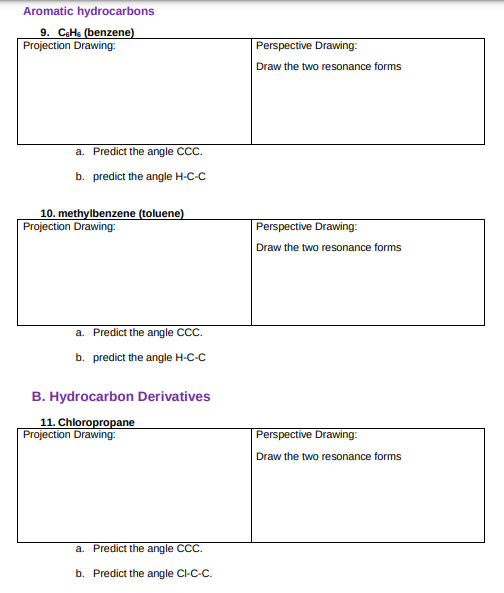 Aromatic hydrocarbons

9. $C_6H_6$ (benzene)

| Projection Drawing: | Perspective Drawing: Draw the two resonance forms |
|---|---|

a. Predict the angle CCC.

b. predict the angle H-C-C

10. methylbenzene (toluene)

| Projection Drawing: | Perspective Drawing: Draw the two resonance forms |
|---|---|

a. Predict the angle CCC.

b. predict the angle H-C-C

B. Hydrocarbon Derivatives

11. Chloropropane

| Projection Drawing: | Perspective Drawing: Draw the two resonance forms |
|---|---|

a. Predict the angle CCC.

b. Predict the angle Cl-C-C.